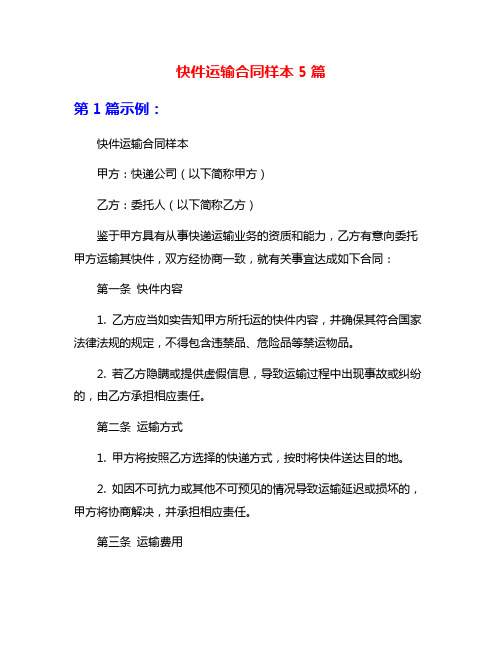 快件运输合同样本 5 篇

第 1 篇示例：

快件运输合同样本

甲方：快递公司（以下简称甲方）

乙方：委托人（以下简称乙方）

鉴于甲方具有从事快递运输业务的资质和能力，乙方有意向委托甲方运输其快件，双方经协商一致，就有关事宜达成如下合同：

第一条 快件内容

1. 乙方应当如实告知甲方所托运的快件内容，并确保其符合国家法律法规的规定，不得包含违禁品、危险品等禁运物品。

2. 若乙方隐瞒或提供虚假信息，导致运输过程中出现事故或纠纷的，由乙方承担相应责任。

第二条 运输方式

1. 甲方将按照乙方选择的快递方式，按时将快件送达目的地。

2. 如因不可抗力或其他不可预见的情况导致运输延迟或损坏的，甲方将协商解决，并承担相应责任。

第三条 运输费用